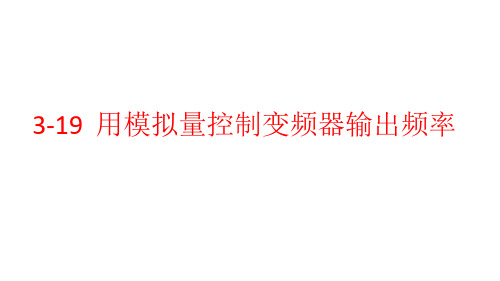 3-19 用模拟量控制变频器输出频率